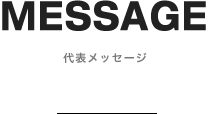 MESSAGE

代表メッセージ